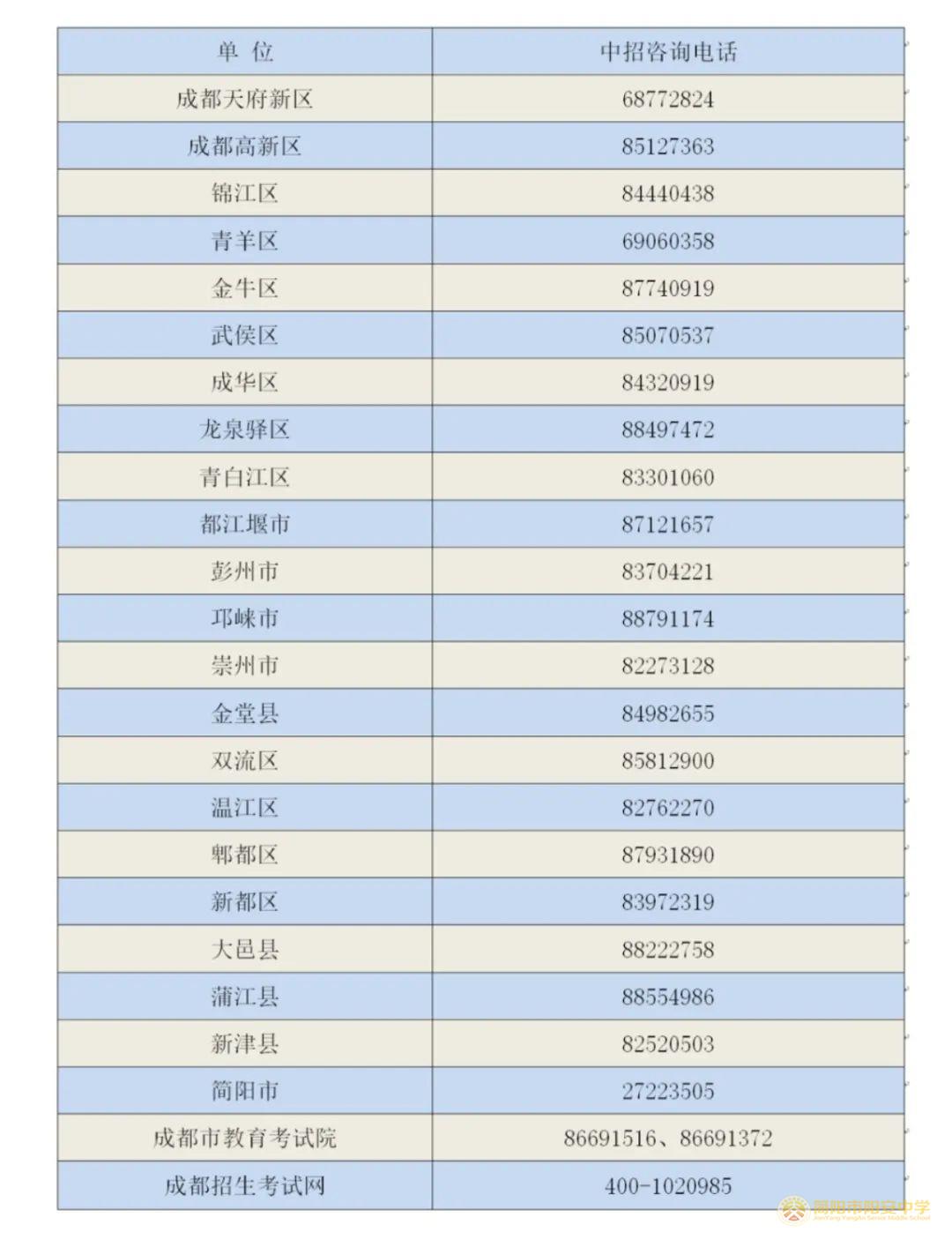 | 单 位 | 中招咨询电话 |
|---|---|
| 成都天府新区 | 68772824 |
| 成都高新区 | 85127363 |
| 锦江区 | 84440438 |
| 青羊区 | 69060358 |
| 金牛区 | 87740919 |
| 武侯区 | 85070537 |
| 成华区 | 84320919 |
| 龙泉驿区 | 88497472 |
| 青白江区 | 83301060 |
| 都江堰市 | 87121657 |
| 彭州市 | 83704221 |
| 邛崃市 | 88791174 |
| 崇州市 | 82273128 |
| 金堂县 | 84982655 |
| 双流区 | 85812900 |
| 温江区 | 82762270 |
| 郫都区 | 87931890 |
| 新都区 | 83972319 |
| 大邑县 | 88222758 |
| 蒲江县 | 88554986 |
| 新津县 | 82520503 |
| 简阳市 | 27223505 |
| 成都市教育考试院 | 86691516、86691372 |
| 成都招生考试网 | 400-1020985 |

简阳市阳安中学